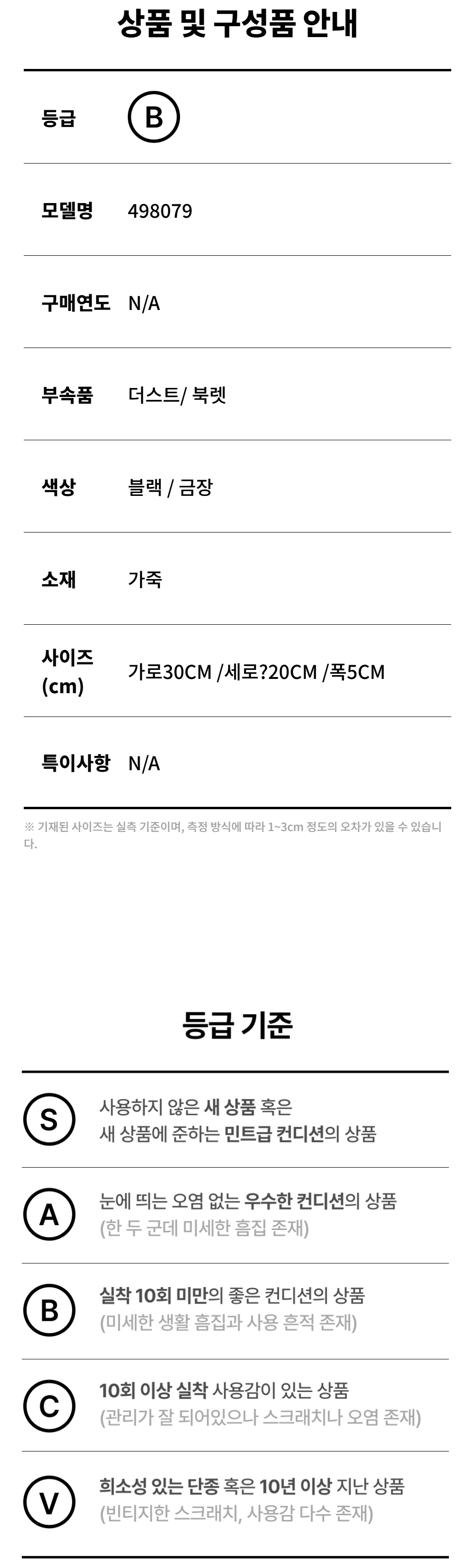 상품 및 구성품 안내

등급 B

모델명 498079

구매연도 N/A

부속품 더스트/ 북렛

색상 블랙 / 금장

소재 가죽

사이즈 (cm) 가로30CM /세로?20CM /폭5CM

특이사항 N/A

※ 기재된 사이즈는 실측 기준이며, 측정 방식에 따라 1~3cm 정도의 오차가 있을 수 있습니다.

등급 기준

S 사용하지 않은 새 상품 혹은 새 상품에 준하는 민트급 컨디션의 상품

A 눈에 띄는 오염 없는 우수한 컨디션의 상품 (한 두 군데 미세한 흠집 존재)

B 실착 10회 미만의 좋은 컨디션의 상품 (미세한 생활 흠집과 사용 흔적 존재)

C 10회 이상 실착 사용감이 있는 상품 (관리가 잘 되어있으나 스크래치나 오염 존재)

V 희소성 있는 단종 혹은 10년 이상 지난 상품 (빈티지한 스크래치, 사용감 다수 존재)